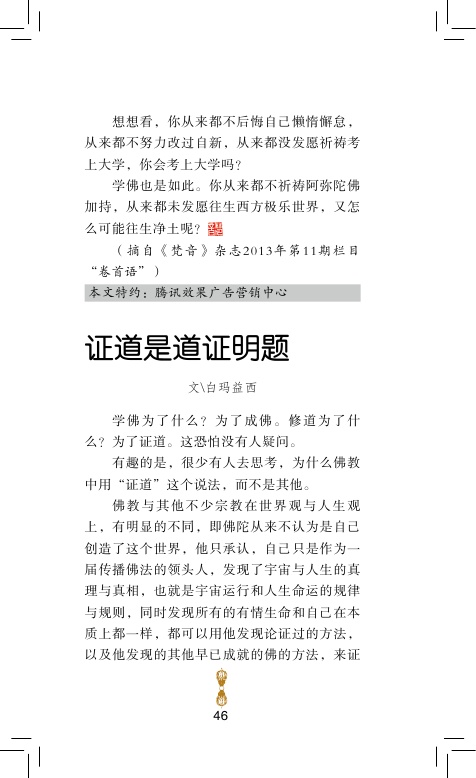 想想看，你从来都不后悔自己懒惰懈怠，从来都不努力改过自新，从来都没发愿祈祷考上大学，你会考上大学吗？

学佛也是如此。你从来都不祈祷阿弥陀佛加持，从来都未发愿往生西方极乐世界，又怎么可能往生净土呢？

（摘自《梵音》杂志2013年第11期栏目“卷首语”）

本文特约：腾讯效果广告营销中心

证道是道证明题

文\白玛益西

学佛为了什么？为了成佛。修道为了什么？为了证道。这恐怕没有人疑问。

有趣的是，很少有人去思考，为什么佛教中用“证道”这个说法，而不是其他。

佛教与其他不少宗教在世界观与人生观上，有明显的不同，即佛陀从来不认为是自己创造了这个世界，他只承认，自己只是作为一届传播佛法的领头人，发现了宇宙与人生的真理与真相，也就是宇宙运行和人生命运的规律与规则，同时发现所有的有情生命和自己在本质上都一样，都可以用他发现论证过的方法，以及他发现的其他早已成就的佛的方法，来证

46